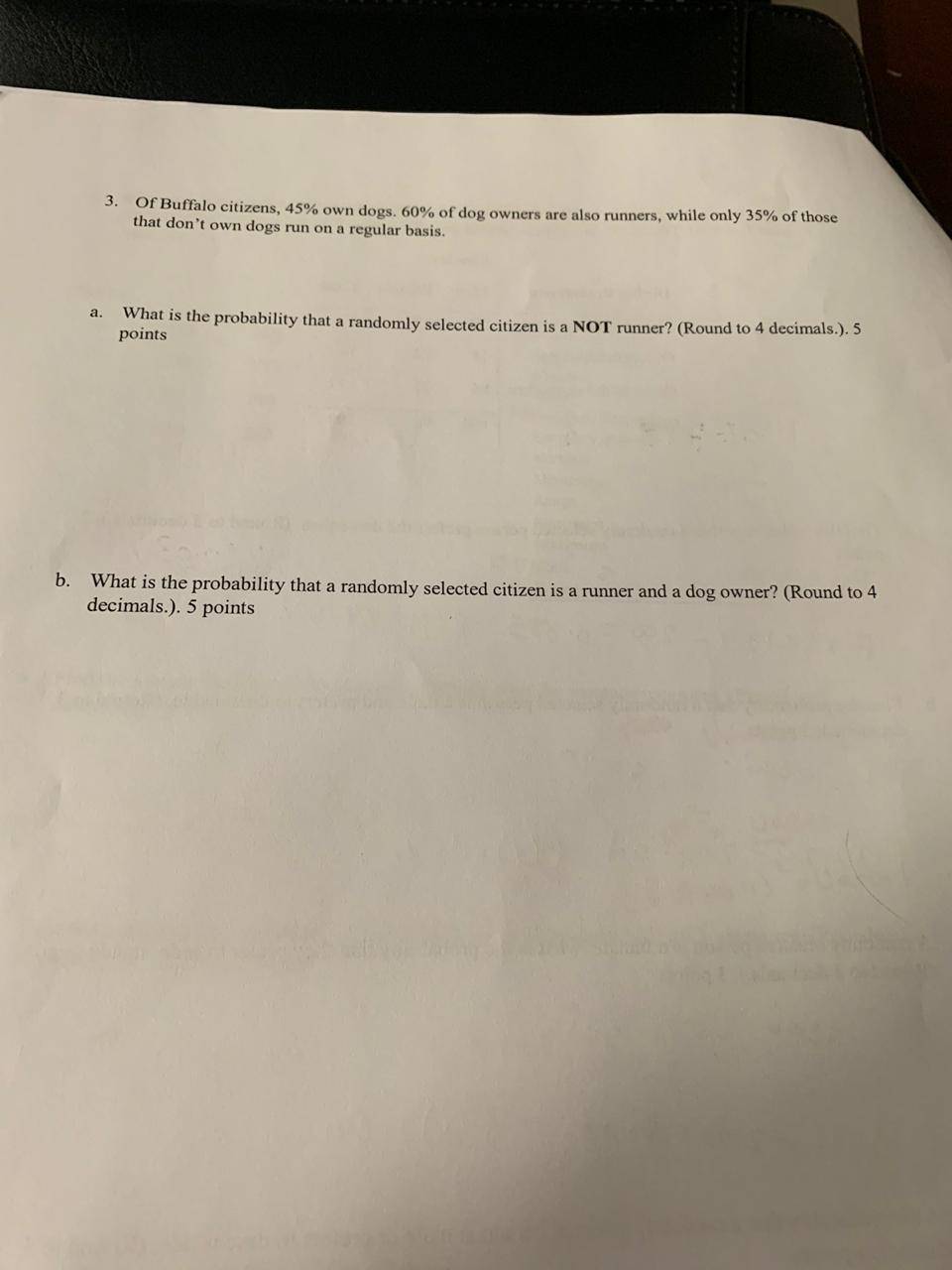 3. Of Buffalo citizens, 45% own dogs. 60% of dog owners are also runners, while only 35% of those that don't own dogs run on a regular basis.

a. What is the probability that a randomly selected citizen is a NOT runner? (Round to 4 decimals.). 5 points

b. What is the probability that a randomly selected citizen is a runner and a dog owner? (Round to 4 decimals.). 5 points